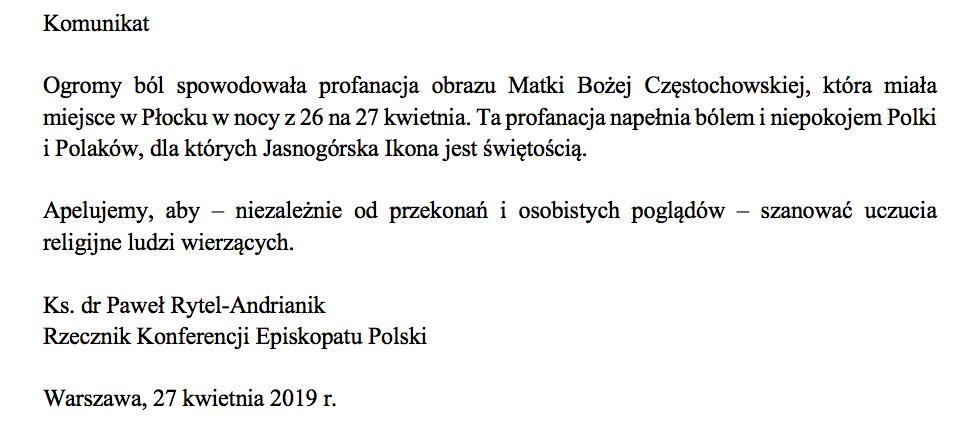 Komunikat

Ogromy ból spowodowała profanacja obrazu Matki Bożej Częstochowskiej, która miała miejsce w Płocku w nocy z 26 na 27 kwietnia. Ta profanacja napełnia bólem i niepokojem Polki i Polaków, dla których Jasnogórska Ikona jest świętością.

Apelujemy, aby – niezależnie od przekonań i osobistych poglądów – szanować uczucia religijne ludzi wierzących.

Ks. dr Paweł Rytel-Andrianik
Rzecznik Konferencji Episkopatu Polski

Warszawa, 27 kwietnia 2019 r.